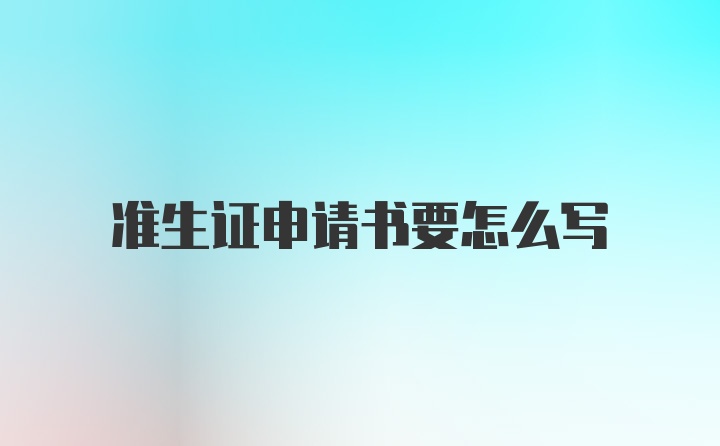 准生证申请书要怎么写